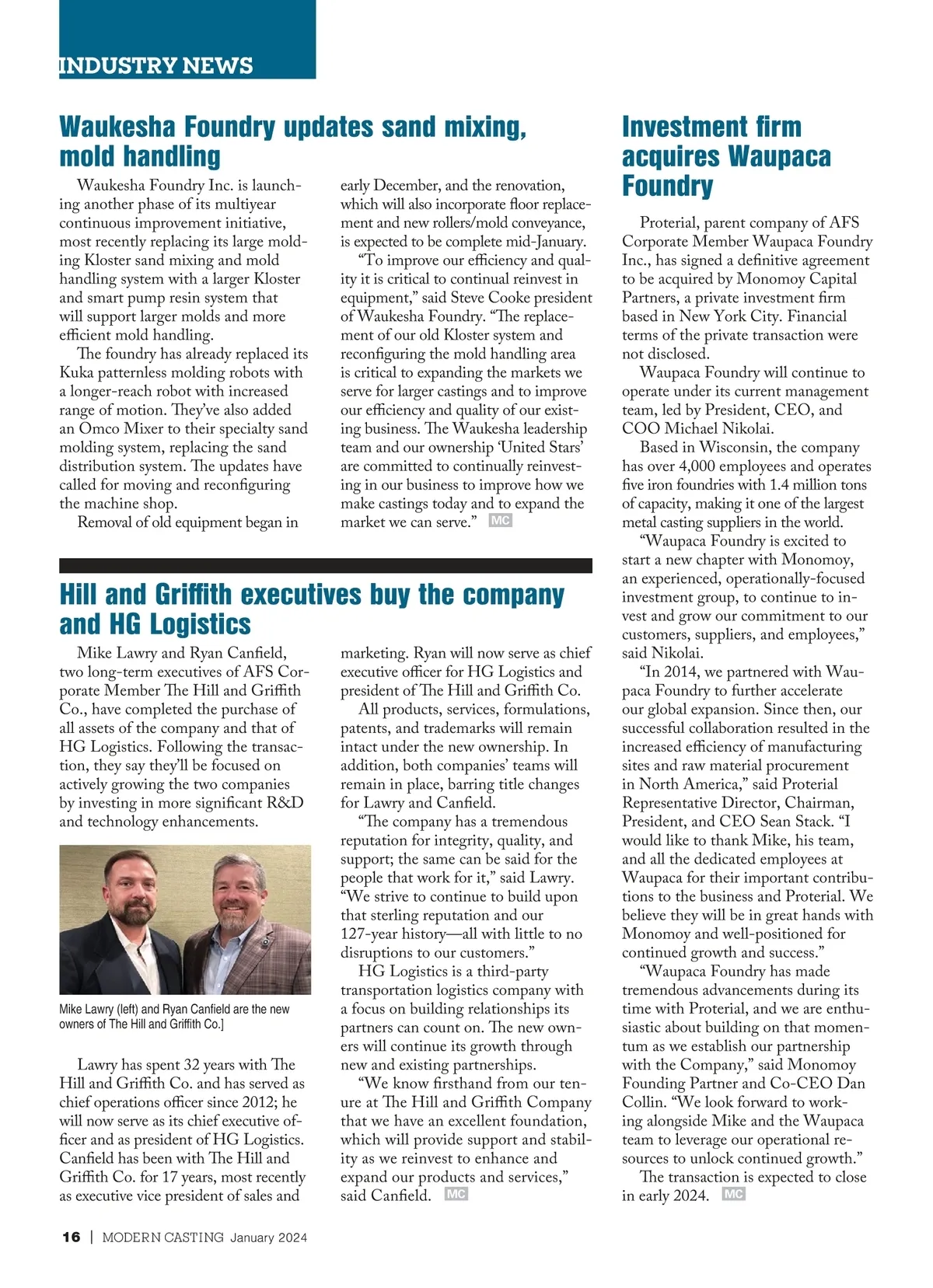 INDUSTRY NEWS

Waukesha Foundry updates sand mixing, mold handling

Waukesha Foundry Inc. is launching another phase of its multiyear continuous improvement initiative, most recently replacing its large molding Kloster sand mixing and mold handling system with a larger Kloster and smart pump resin system that will support larger molds and more efficient mold handling.

The foundry has already replaced its Kuka patternless molding robots with a longer-reach robot with increased range of motion. They've also added an Omco Mixer to their specialty sand molding system, replacing the sand distribution system. The updates have called for moving and reconfiguring the machine shop.

Removal of old equipment began in early December, and the renovation, which will also incorporate floor replacement and new rollers/mold conveyance, is expected to be complete mid-January.

"To improve our efficiency and quality it is critical to continual reinvest in equipment," said Steve Cooke president of Waukesha Foundry. "The replacement of our old Kloster system and reconfiguring the mold handling area is critical to expanding the markets we serve for larger castings and to improve our efficiency and quality of our existing business. The Waukesha leadership team and our ownership 'United Stars' are committed to continually reinvesting in our business to improve how we make castings today and to expand the market we can serve." MC

Hill and Griffith executives buy the company and HG Logistics

Mike Lawry and Ryan Canfield, two long-term executives of AFS Corporate Member The Hill and Griffith Co., have completed the purchase of all assets of the company and that of HG Logistics. Following the transaction, they say they'll be focused on actively growing the two companies by investing in more significant R&D and technology enhancements.

Mike Lawry (left) and Ryan Canfield are the new owners of The Hill and Griffith Co.]

Lawry has spent 32 years with The Hill and Griffith Co. and has served as chief operations officer since 2012; he will now serve as its chief executive officer and as president of HG Logistics. Canfield has been with The Hill and Griffith Co. for 17 years, most recently as executive vice president of sales and marketing. Ryan will now serve as chief executive officer for HG Logistics and president of The Hill and Griffith Co.

All products, services, formulations, patents, and trademarks will remain intact under the new ownership. In addition, both companies' teams will remain in place, barring title changes for Lawry and Canfield.

"The company has a tremendous reputation for integrity, quality, and support; the same can be said for the people that work for it," said Lawry. "We strive to continue to build upon that sterling reputation and our 127-year history—all with little to no disruptions to our customers."

HG Logistics is a third-party transportation logistics company with a focus on building relationships its partners can count on. The new owners will continue its growth through new and existing partnerships.

"We know firsthand from our tenure at The Hill and Griffith Company that we have an excellent foundation, which will provide support and stability as we reinvest to enhance and expand our products and services," said Canfield. MC

Investment firm acquires Waupaca Foundry

Proterial, parent company of AFS Corporate Member Waupaca Foundry Inc., has signed a definitive agreement to be acquired by Monomoy Capital Partners, a private investment firm based in New York City. Financial terms of the private transaction were not disclosed.

Waupaca Foundry will continue to operate under its current management team, led by President, CEO, and COO Michael Nikolai.

Based in Wisconsin, the company has over 4,000 employees and operates five iron foundries with 1.4 million tons of capacity, making it one of the largest metal casting suppliers in the world.

"Waupaca Foundry is excited to start a new chapter with Monomoy, an experienced, operationally-focused investment group, to continue to invest and grow our commitment to our customers, suppliers, and employees," said Nikolai.

"In 2014, we partnered with Waupaca Foundry to further accelerate our global expansion. Since then, our successful collaboration resulted in the increased efficiency of manufacturing sites and raw material procurement in North America," said Proterial Representative Director, Chairman, President, and CEO Sean Stack. "I would like to thank Mike, his team, and all the dedicated employees at Waupaca for their important contributions to the business and Proterial. We believe they will be in great hands with Monomoy and well-positioned for continued growth and success."

"Waupaca Foundry has made tremendous advancements during its time with Proterial, and we are enthusiastic about building on that momentum as we establish our partnership with the Company," said Monomoy Founding Partner and Co-CEO Dan Collin. "We look forward to working alongside Mike and the Waupaca team to leverage our operational resources to unlock continued growth."

The transaction is expected to close in early 2024. MC

16 | MODERN CASTING January 2024